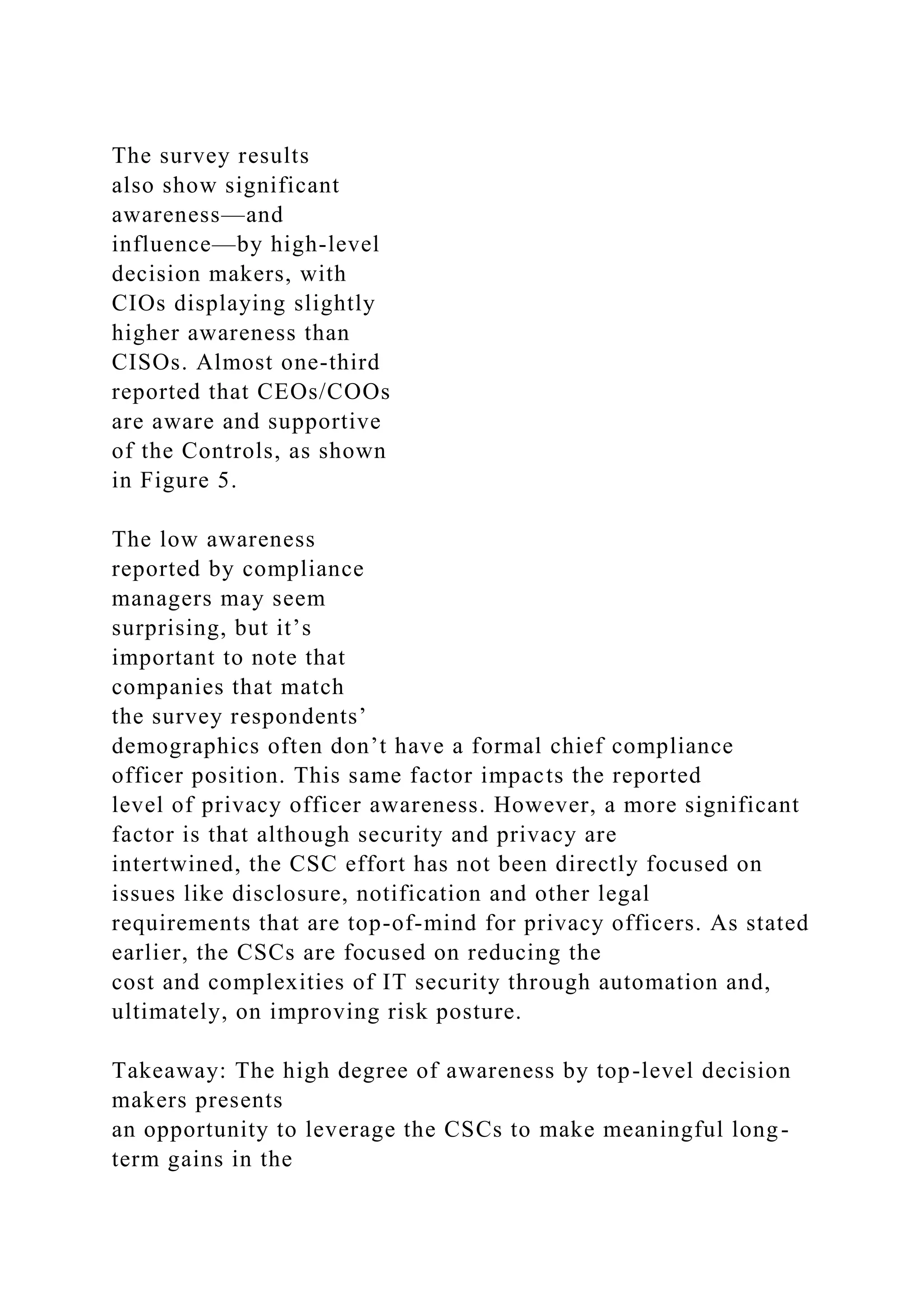 The survey results also show significant awareness—and influence—by high-level decision makers, with CIOs displaying slightly higher awareness than CISOs. Almost one-third reported that CEOs/COOs are aware and supportive of the Controls, as shown in Figure 5.

The low awareness reported by compliance managers may seem surprising, but it’s important to note that companies that match the survey respondents’ demographics often don’t have a formal chief compliance officer position. This same factor impacts the reported level of privacy officer awareness. However, a more significant factor is that although security and privacy are intertwined, the CSC effort has not been directly focused on issues like disclosure, notification and other legal requirements that are top-of-mind for privacy officers. As stated earlier, the CSCs are focused on reducing the cost and complexities of IT security through automation and, ultimately, on improving risk posture.

Takeaway: The high degree of awareness by top-level decision makers presents an opportunity to leverage the CSCs to make meaningful long-term gains in the